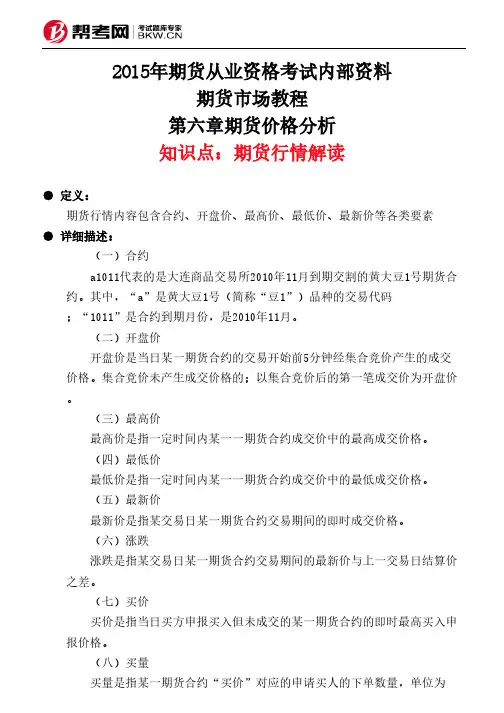 帮考网 考试题库专家 BKW.CN

2015年期货从业资格考试内部资料
期货市场教程
第六章期货价格分析
知识点：期货行情解读

● 定义：
期货行情内容包含合约、开盘价、最高价、最低价、最新价等各类要素

● 详细描述：
（一）合约
a1011代表的是大连商品交易所2010年11月到期交割的黄大豆1号期货合约。其中，“a”是黄大豆1号（简称“豆1”）品种的交易代码；“1011”是合约到期月份，是2010年11月。
（二）开盘价
开盘价是当日某一期货合约的交易开始前5分钟经集合竞价产生的成交价格。集合竞价未产生成交价格的；以集合竞价后的第一笔成交价为开盘价。
（三）最高价
最高价是指一定时间内某一一期货合约成交价中的最高成交价格。
（四）最低价
最低价是指一定时间内某一一期货合约成交价中的最低成交价格。
（五）最新价
最新价是指某交易日某一期货合约交易期间的即时成交价格。
（六）涨跌
涨跌是指某交易日某一期货合约交易期间的最新价与上一交易日结算价之差。
（七）买价
买价是指当日买方申报买入但未成交的某一期货合约的即时最高买入申报价格。
（八）买量
买量是指某一期货合约“买价”对应的申请买人的下单数量，单位为